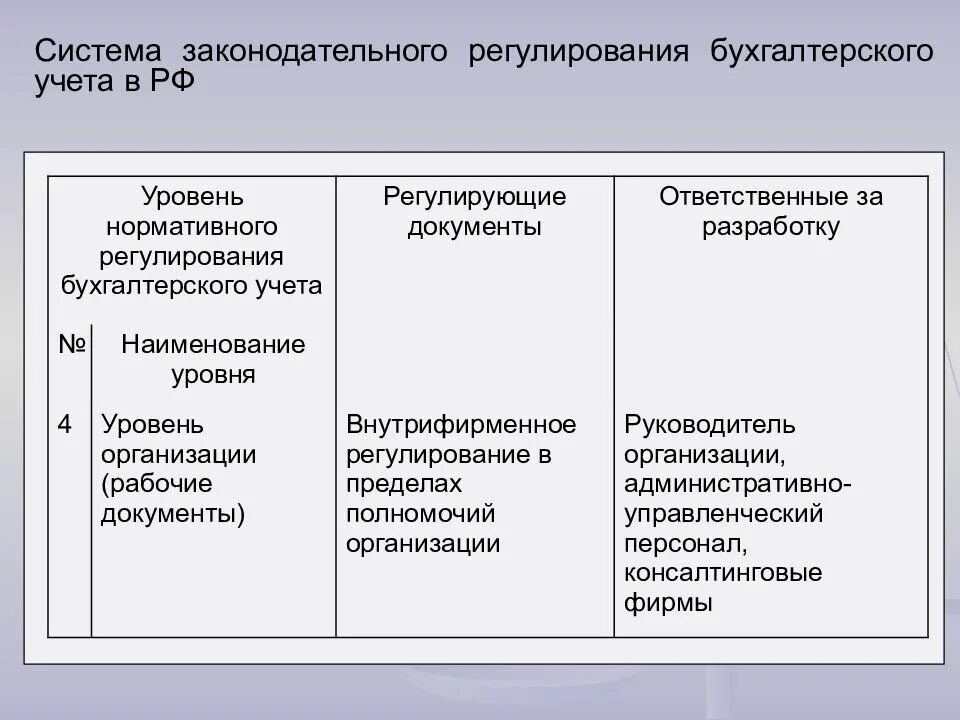 Система законодательного регулирования бухгалтерского учета в РФ

| Уровень нормативного регулирования бухгалтерского учета | | Регулирующие документы | Ответственные за разработку |
|---|---|---|---|
| № | Наименование уровня | | |
| 4 | Уровень организации (рабочие документы) | Внутрифирменное регулирование в пределах полномочий организации | Руководитель организации, административно-управленческий персонал, консалтинговые фирмы |